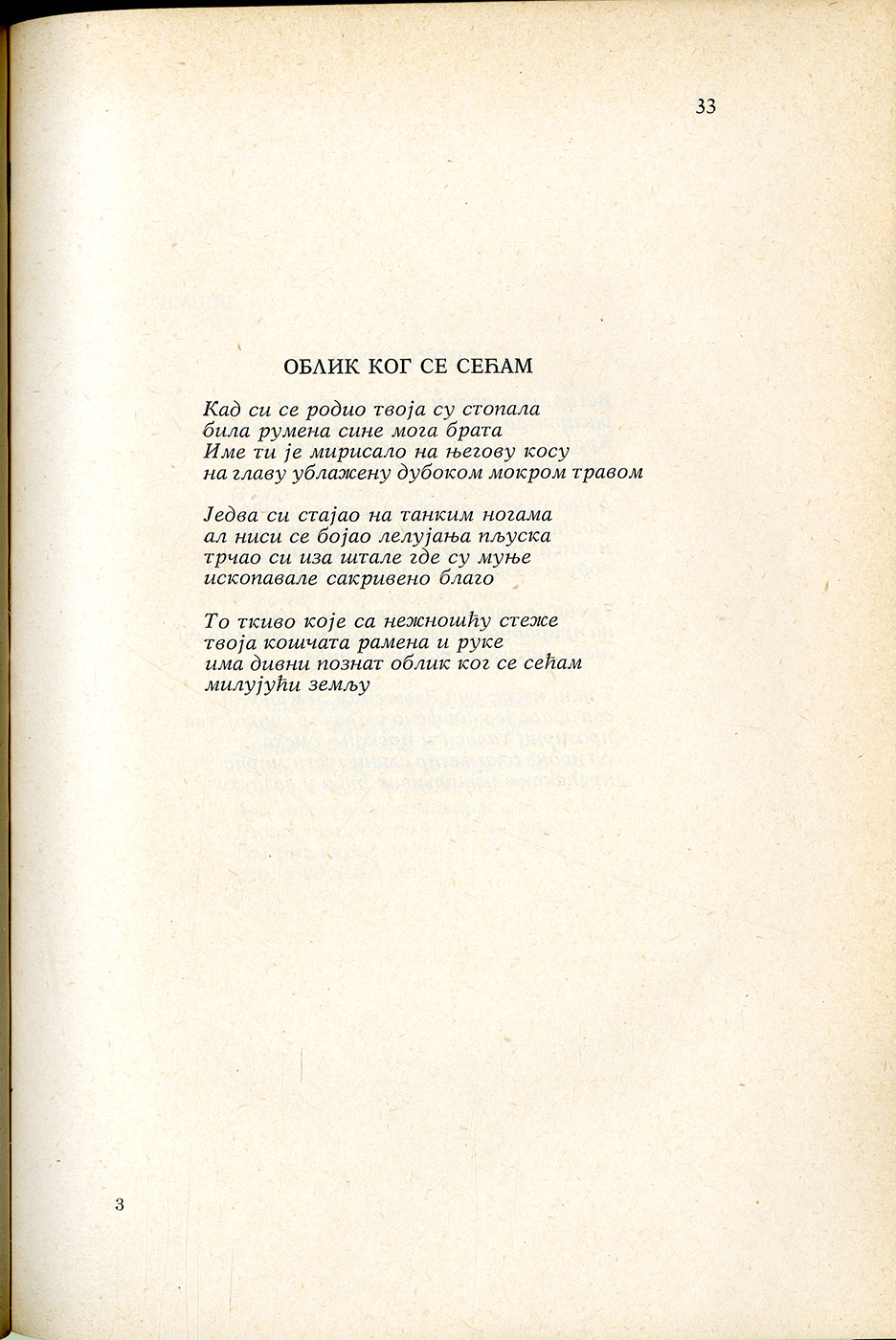 33

ОБЛИК КОГ СЕ СЕЋАМ

Кад си се родио твоја су стопала
била румена сине мога брата
Име ти је мирисало на његову косу
на главу ублажену дубоком мокром травом

Једва си стајао на танким ногама
ал ниси се бојао лелујања пљуска
трчао си иза штале где су муње
ископавале сакривено благо

То ткиво које са нежношћу стеже
твоја кошчата рамена и руке
има дивни познат облик ког се сећам
милујући земљу

3